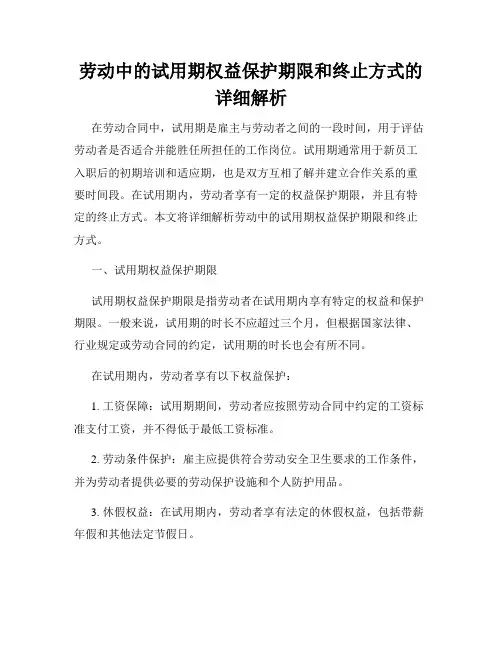 劳动中的试用期权益保护期限和终止方式的详细解析

在劳动合同中，试用期是雇主与劳动者之间的一段时间，用于评估劳动者是否适合并能胜任所担任的工作岗位。试用期通常用于新员工入职后的初期培训和适应期，也是双方互相了解并建立合作关系的重要时间段。在试用期内，劳动者享有一定的权益保护期限，并且有特定的终止方式。本文将详细解析劳动中的试用期权益保护期限和终止方式。

一、试用期权益保护期限

试用期权益保护期限是指劳动者在试用期内享有特定的权益和保护期限。一般来说，试用期的时长不应超过三个月，但根据国家法律、行业规定或劳动合同的约定，试用期的时长也会有所不同。

在试用期内，劳动者享有以下权益保护：

1. 工资保障：试用期期间，劳动者应按照劳动合同中约定的工资标准支付工资，并不得低于最低工资标准。

2. 劳动条件保护：雇主应提供符合劳动安全卫生要求的工作条件，并为劳动者提供必要的劳动保护设施和个人防护用品。

3. 休假权益：在试用期内，劳动者享有法定的休假权益，包括带薪年假和其他法定节假日。